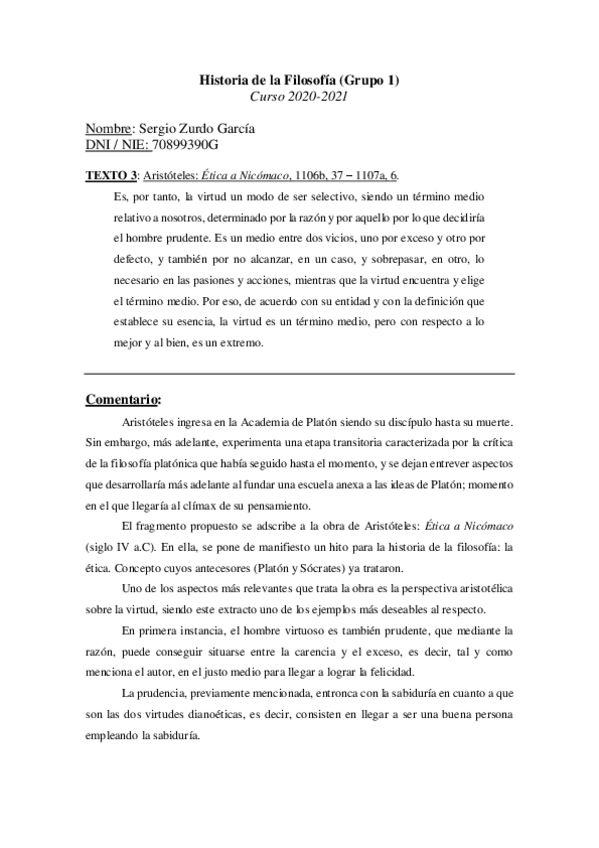 Historia de la Filosofía (Grupo 1)
Curso 2020-2021

Nombre: Sergio Zurdo García
DNI / NIE: 70899390G

TEXTO 3: Aristóteles: Ética a Nicómaco, 1106b, 37 – 1107a, 6.

Es, por tanto, la virtud un modo de ser selectivo, siendo un término medio relativo a nosotros, determinado por la razón y por aquello por lo que decidiría el hombre prudente. Es un medio entre dos vicios, uno por exceso y otro por defecto, y también por no alcanzar, en un caso, y sobrepasar, en otro, lo necesario en las pasiones y acciones, mientras que la virtud encuentra y elige el término medio. Por eso, de acuerdo con su entidad y con la definición que establece su esencia, la virtud es un término medio, pero con respecto a lo mejor y al bien, es un extremo.

Comentario:

Aristóteles ingresa en la Academia de Platón siendo su discípulo hasta su muerte. Sin embargo, más adelante, experimenta una etapa transitoria caracterizada por la crítica de la filosofía platónica que había seguido hasta el momento, y se dejan entrever aspectos que desarrollaría más adelante al fundar una escuela anexa a las ideas de Platón; momento en el que llegaría al clímax de su pensamiento.

El fragmento propuesto se adscribe a la obra de Aristóteles: Ética a Nicómaco (siglo IV a.C). En ella, se pone de manifiesto un hito para la historia de la filosofía: la ética. Concepto cuyos antecesores (Platón y Sócrates) ya trataron.

Uno de los aspectos más relevantes que trata la obra es la perspectiva aristotélica sobre la virtud, siendo este extracto uno de los ejemplos más deseables al respecto.

En primera instancia, el hombre virtuoso es también prudente, que mediante la razón, puede conseguir situarse entre la carencia y el exceso, es decir, tal y como menciona el autor, en el justo medio para llegar a lograr la felicidad.

La prudencia, previamente mencionada, entronca con la sabiduría en cuanto a que son las dos virtudes dianoéticas, es decir, consisten en llegar a ser una buena persona empleando la sabiduría.